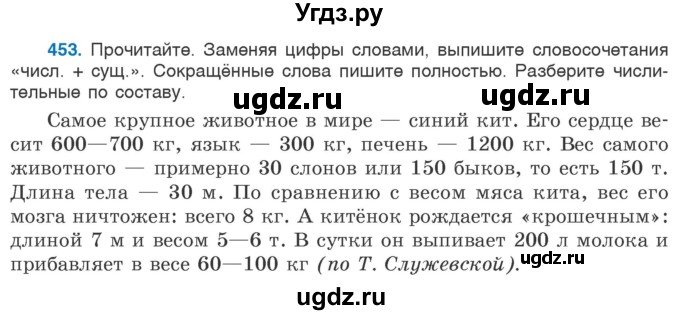 Угдз.ру

453. Прочитайте. Заменяя цифры словами, выпишите словосочетания «числ. + сущ.». Сокращённые слова пишите полностью. Разберите числительные по составу.

ugdz.ru ugdz.ru

Самое крупное животное в мире — синий кит. Его сердце весит 600—700 кг, язык — 300 кг, печень — 1200 кг. Вес самого животного — примерно 30 слонов или 150 быков, то есть 150 т. Длина тела — 30 м. По сравнению с весом мяса кита, вес его мозга ничтожен: всего 8 кг. А китёнок рождается «крошечным»: длиной 7 м и весом 5—6 т. В сутки он выпивает 200 л молока и прибавляет в весе 60—100 кг (по Т. Служевской).

ugdz.ru

ugdz.ru